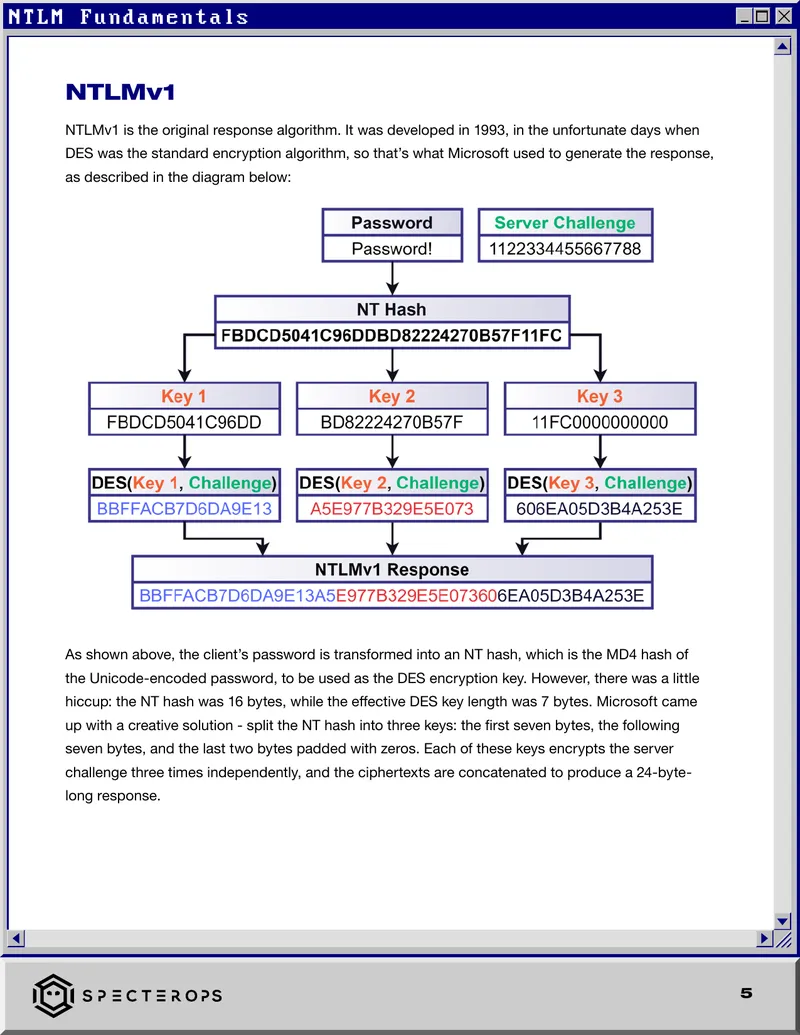 NTLM Fundamentals

NTLMv1

NTLMv1 is the original response algorithm. It was developed in 1993, in the unfortunate days when DES was the standard encryption algorithm, so that's what Microsoft used to generate the response, as described in the diagram below:

Password
Password!

Server Challenge
1122334455667788

NT Hash
FBDCD5041C96DDBD82224270B57F11FC

Key 1
FBDCD5041C96DD

Key 2
BD82224270B57F

Key 3
11FC0000000000

DES(Key 1, Challenge)
BBFFACB7D6DA9E13

DES(Key 2, Challenge)
A5E977B329E5E073

DES(Key 3, Challenge)
606EA05D3B4A253E

NTLMv1 Response
BBFFACB7D6DA9E13A5E977B329E5E073606EA05D3B4A253E

As shown above, the client's password is transformed into an NT hash, which is the MD4 hash of the Unicode-encoded password, to be used as the DES encryption key. However, there was a little hiccup: the NT hash was 16 bytes, while the effective DES key length was 7 bytes. Microsoft came up with a creative solution - split the NT hash into three keys: the first seven bytes, the following seven bytes, and the last two bytes padded with zeros. Each of these keys encrypts the server challenge three times independently, and the ciphertexts are concatenated to produce a 24-byte-long response.

SPECTEROPS

5